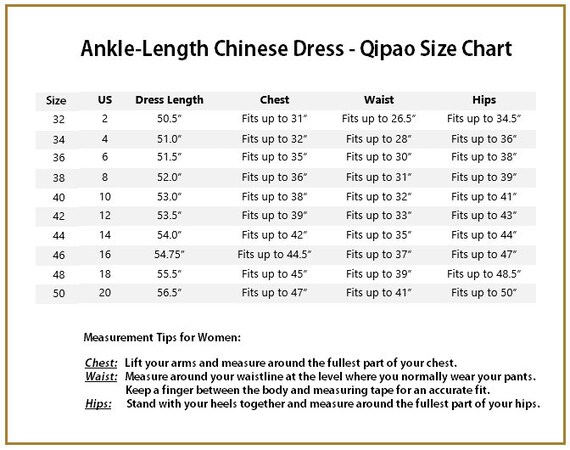 Ankle-Length Chinese Dress - Qipao Size Chart

| Size | US | Dress Length | Chest | Waist | Hips |
|---|---|---|---|---|---|
| 32 | 2 | 50.5″ | Fits up to 31″ | Fits up to 26.5″ | Fits up to 34.5″ |
| 34 | 4 | 51.0″ | Fits up to 32″ | Fits up to 28″ | Fits up to 36″ |
| 36 | 6 | 51.5″ | Fits up to 35″ | Fits up to 30″ | Fits up to 38″ |
| 38 | 8 | 52.0″ | Fits up to 36″ | Fits up to 31″ | Fits up to 39″ |
| 40 | 10 | 53.0″ | Fits up to 38″ | Fits up to 32″ | Fits up to 41″ |
| 42 | 12 | 53.5″ | Fits up to 39″ | Fits up to 33″ | Fits up to 43″ |
| 44 | 14 | 54.0″ | Fits up to 42″ | Fits up to 35″ | Fits up to 44″ |
| 46 | 16 | 54.75″ | Fits up to 44.5″ | Fits up to 37″ | Fits up to 47″ |
| 48 | 18 | 55.5″ | Fits up to 45″ | Fits up to 39″ | Fits up to 48.5″ |
| 50 | 20 | 56.5″ | Fits up to 47″ | Fits up to 41″ | Fits up to 50″ |

Measurement Tips for Women:

Chest: Lift your arms and measure around the fullest part of your chest.
Waist: Measure around your waistline at the level where you normally wear your pants. Keep a finger between the body and measuring tape for an accurate fit.
Hips: Stand with your heels together and measure around the fullest part of your hips.